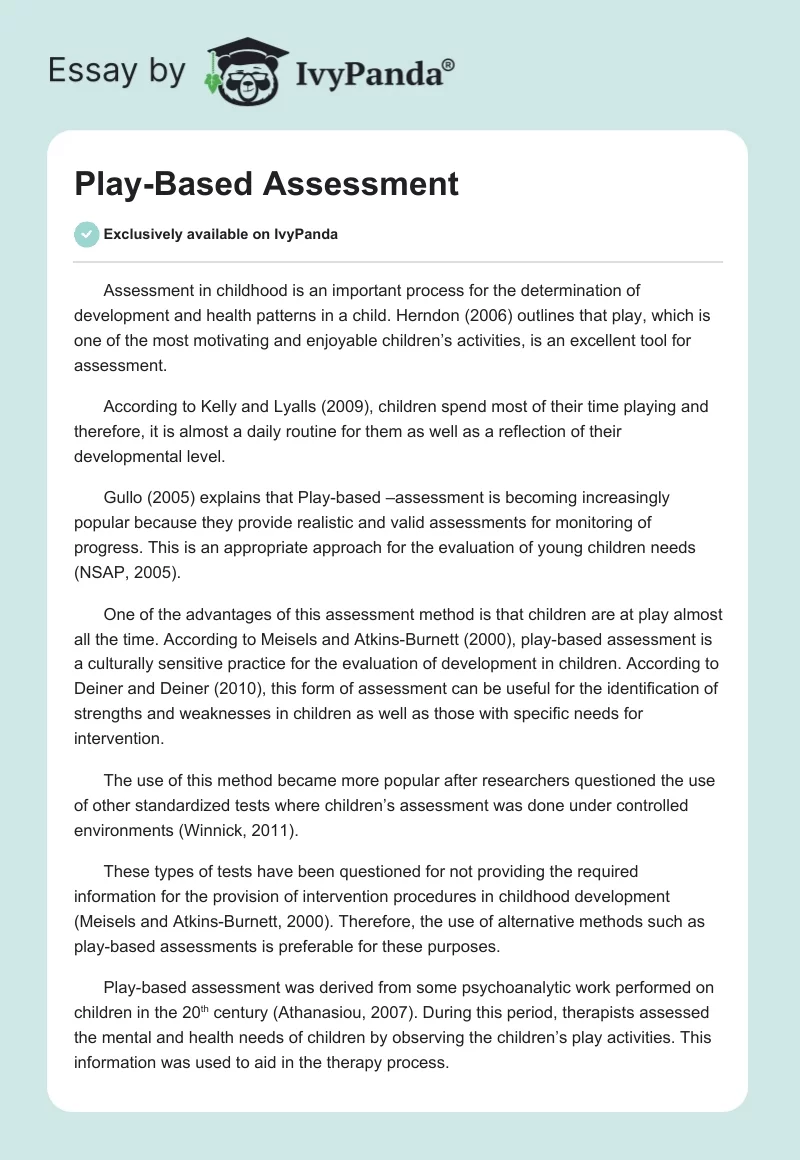 Essay by IvyPanda®

Play-Based Assessment

Exclusively available on IvyPanda

Assessment in childhood is an important process for the determination of development and health patterns in a child. Herndon (2006) outlines that play, which is one of the most motivating and enjoyable children's activities, is an excellent tool for assessment.

According to Kelly and Lyalls (2009), children spend most of their time playing and therefore, it is almost a daily routine for them as well as a reflection of their developmental level.

Gullo (2005) explains that Play-based –assessment is becoming increasingly popular because they provide realistic and valid assessments for monitoring of progress. This is an appropriate approach for the evaluation of young children needs (NSAP, 2005).

One of the advantages of this assessment method is that children are at play almost all the time. According to Meisels and Atkins-Burnett (2000), play-based assessment is a culturally sensitive practice for the evaluation of development in children. According to Deiner and Deiner (2010), this form of assessment can be useful for the identification of strengths and weaknesses in children as well as those with specific needs for intervention.

The use of this method became more popular after researchers questioned the use of other standardized tests where children's assessment was done under controlled environments (Winnick, 2011).

These types of tests have been questioned for not providing the required information for the provision of intervention procedures in childhood development (Meisels and Atkins-Burnett, 2000). Therefore, the use of alternative methods such as play-based assessments is preferable for these purposes.

Play-based assessment was derived from some psychoanalytic work performed on children in the 20$^{th}$ century (Athanasiou, 2007). During this period, therapists assessed the mental and health needs of children by observing the children's play activities. This information was used to aid in the therapy process.